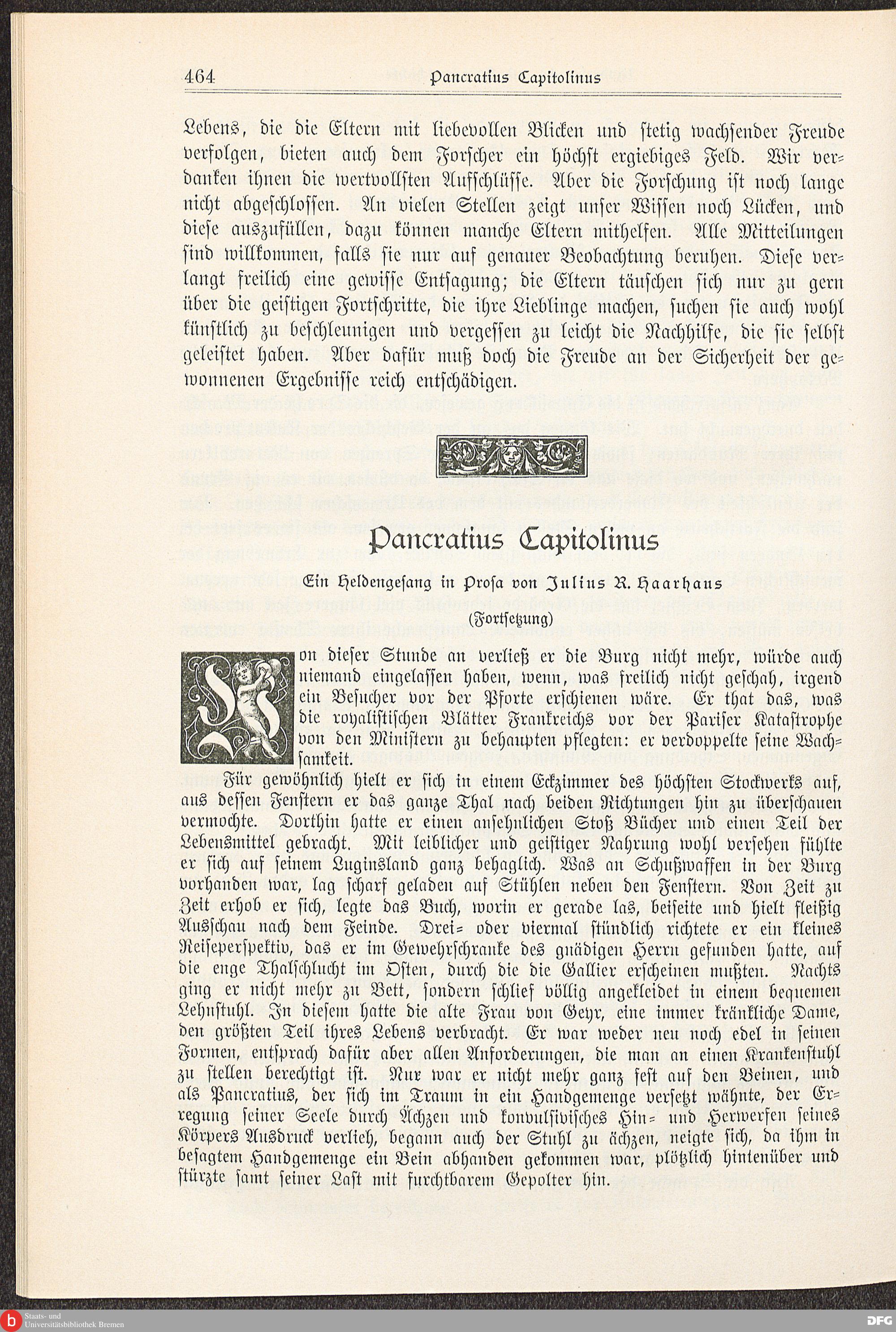 464 Pancratius Capitolinus

Lebens, die die Eltern mit liebevollen Blicken und stetig wachsender Freude verfolgen, bieten auch dem Forscher ein höchst ergiebiges Feld. Wir verdanken ihnen die wertvollsten Aufschlüsse. Aber die Forschung ist noch lange nicht abgeschlossen. An vielen Stellen zeigt unser Wissen noch Lücken, und diese auszufüllen, dazu können manche Eltern mithelfen. Alle Mitteilungen sind willkommen, falls sie nur auf genauer Beobachtung beruhen. Diese verlangt freilich eine gewisse Entsagung; die Eltern täuschen sich nur zu gern über die geistigen Fortschritte, die ihre Lieblinge machen, suchen sie auch wohl künstlich zu beschleunigen und vergessen zu leicht die Nachhilfe, die sie selbst geleistet haben. Aber dafür muß doch die Freude an der Sicherheit der gewonnenen Ergebnisse reich entschädigen.

Pancratius Capitolinus

Ein Heldengesang in Prosa von Julius R. Haarhaus

(Fortsetzung)

Von dieser Stunde an verließ er die Burg nicht mehr, würde auch niemand eingelassen haben, wenn, was freilich nicht geschah, irgend ein Besucher vor der Pforte erschienen wäre. Er that das, was die royalistischen Blätter Frankreichs vor der Pariser Katastrophe von den Ministern zu behaupten pflegten: er verdoppelte seine Wachsamkeit.

Für gewöhnlich hielt er sich in einem Eckzimmer des höchsten Stockwerks auf, aus dessen Fenstern er das ganze Thal nach beiden Richtungen hin zu überschauen vermochte. Dorthin hatte er einen ansehnlichen Stoß Bücher und einen Teil der Lebensmittel gebracht. Mit leiblicher und geistiger Nahrung wohl versehen fühlte er sich auf seinem Luginsland ganz behaglich. Was an Schußwaffen in der Burg vorhanden war, lag scharf geladen auf Stühlen neben den Fenstern. Von Zeit zu Zeit erhob er sich, legte das Buch, worin er gerade las, beiseite und hielt fleißig Ausschau nach dem Feinde. Drei- oder viermal stündlich richtete er ein kleines Reiseperspektiv, das er im Gewehrschranke des gnädigen Herrn gefunden hatte, auf die enge Thalschlucht im Osten, durch die die Gallier erscheinen mußten. Nachts ging er nicht mehr zu Bett, sondern schlief völlig angekleidet in einem bequemen Lehnstuhl. In diesem hatte die alte Frau von Geyr, eine immer kränkliche Dame, den größten Teil ihres Lebens verbracht. Er war weder neu noch edel in seinen Formen, entsprach dafür aber allen Anforderungen, die man an einen Krankenstuhl zu stellen berechtigt ist. Nur war er nicht mehr ganz fest auf den Beinen, und als Pancratius, der sich im Traum in ein Handgemenge versetzt wähnte, der Erregung seiner Seele durch Ächzen und konvulsivisches Hin- und Herwerfen seines Körpers Ausdruck verlieh, begann auch der Stuhl zu ächzen, neigte sich, da ihm in besagtem Handgemenge ein Bein abhanden gekommen war, plötzlich hintenüber und stürzte samt seiner Last mit furchtbarem Gepolter hin.

Staats- und Universitätsbibliothek Bremen
DFG